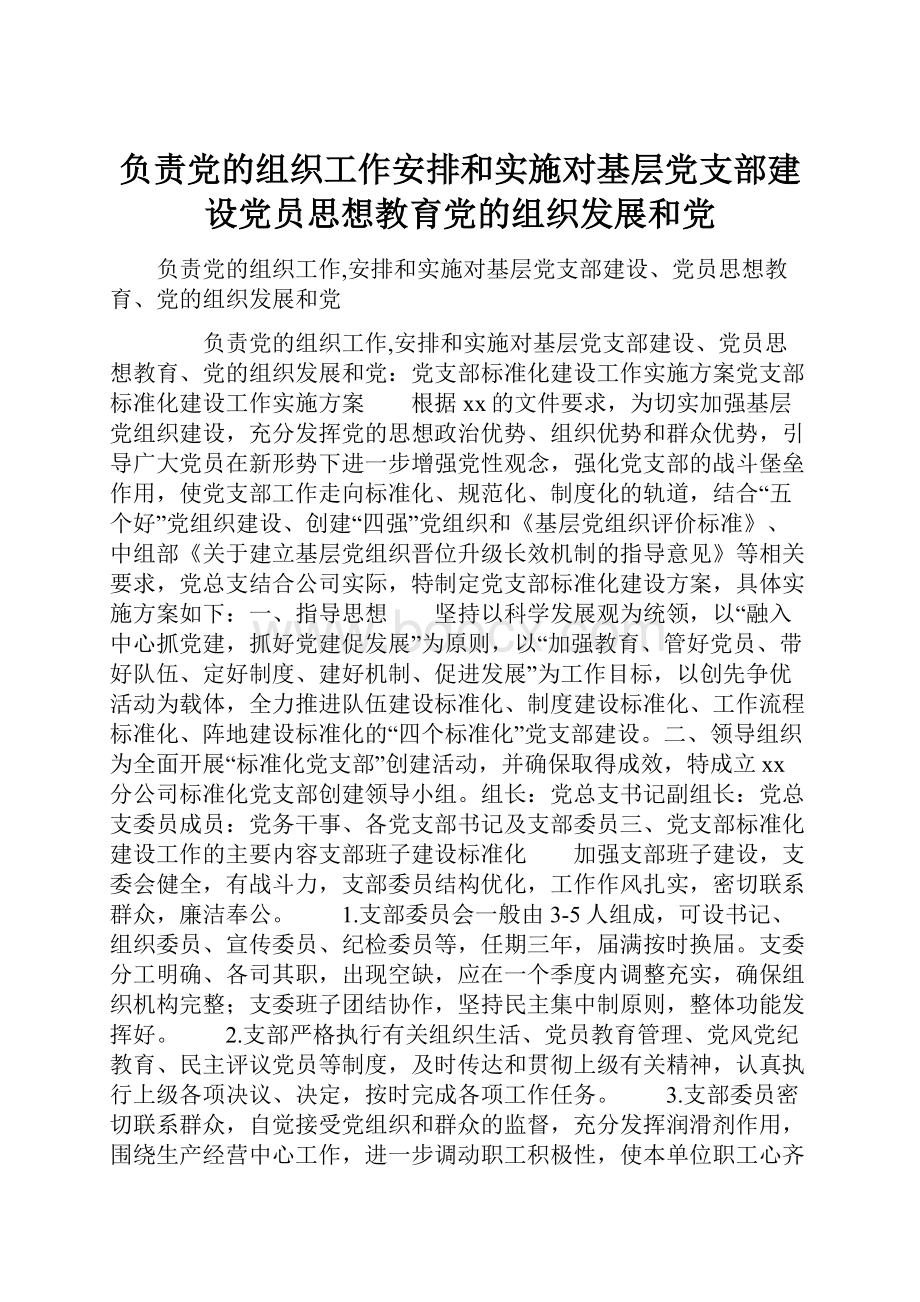 负责党的组织工作安排和实施对基层党支部建设党员思想教育党的组织发展和党

负责党的组织工作,安排和实施对基层党支部建设、党员思想教育、党的组织发展和党

负责党的组织工作,安排和实施对基层党支部建设、党员思想教育、党的组织发展和党：党支部标准化建设工作实施方案党支部标准化建设工作实施方案　　根据xx的文件要求，为切实加强基层党组织建设，充分发挥党的思想政治优势、组织优势和群众优势，引导广大党员在新形势下进一步增强党性观念，强化党支部的战斗堡垒作用，使党支部工作走向标准化、规范化、制度化的轨道，结合“五个好”党组织建设、创建“四强”党组织和《基层党组织评价标准》、中组部《关于建立基层党组织晋位升级长效机制的指导意见》等相关要求，党总支结合公司实际，特制定党支部标准化建设方案，具体实施方案如下：一、指导思想　　坚持以科学发展观为统领，以“融入中心抓党建，抓好党建促发展”为原则，以“加强教育、管好党员、带好队伍、定好制度、建好机制、促进发展”为工作目标，以创先争优活动为载体，全力推进队伍建设标准化、制度建设标准化、工作流程标准化、阵地建设标准化的“四个标准化”党支部建设。二、领导组织为全面开展“标准化党支部”创建活动，并确保取得成效，特成立xx分公司标准化党支部创建领导小组。组长：党总支书记副组长：党总支委员成员：党务干事、各党支部书记及支部委员三、党支部标准化建设工作的主要内容支部班子建设标准化　　加强支部班子建设，支委会健全，有战斗力，支部委员结构优化，工作作风扎实，密切联系群众，廉洁奉公。　　1.支部委员会一般由3-5人组成，可设书记、组织委员、宣传委员、纪检委员等，任期三年，届满按时换届。支委分工明确、各司其职，出现空缺，应在一个季度内调整充实，确保组织机构完整；支委班子团结协作，坚持民主集中制原则，整体功能发挥好。　　2.支部严格执行有关组织生活、党员教育管理、党风党纪教育、民主评议党员等制度，及时传达和贯彻上级有关精神，认真执行上级各项决议、决定，按时完成各项工作任务。　　3.支部委员密切联系群众，自觉接受党组织和群众的监督，充分发挥润滑剂作用，围绕生产经营中心工作，进一步调动职工积极性，使本单位职工心齐